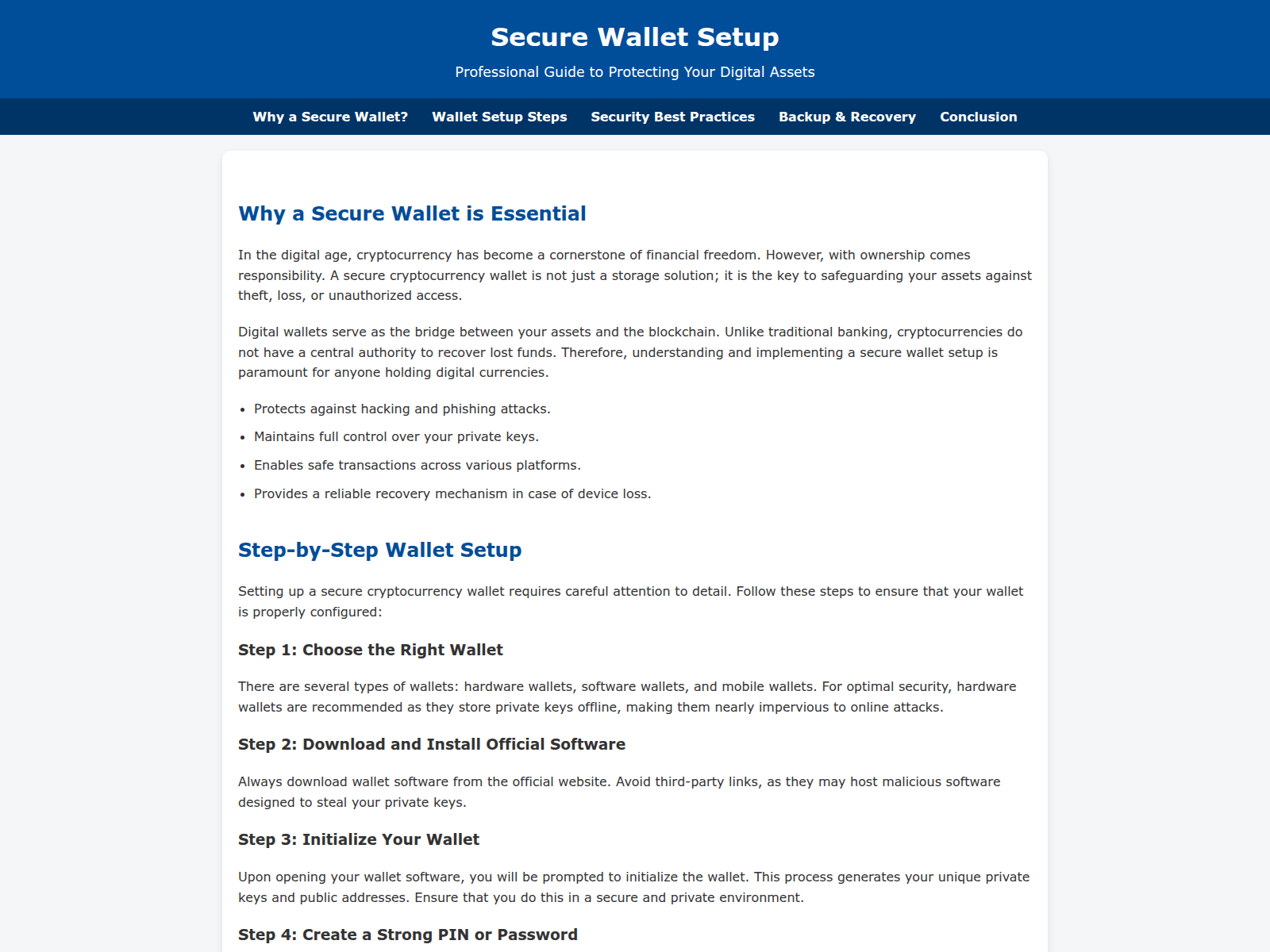 Secure Wallet Setup

Professional Guide to Protecting Your Digital Assets

Why a Secure Wallet?
Wallet Setup Steps
Security Best Practices
Backup & Recovery
Conclusion

Why a Secure Wallet is Essential

In the digital age, cryptocurrency has become a cornerstone of financial freedom. However, with ownership comes responsibility. A secure cryptocurrency wallet is not just a storage solution; it is the key to safeguarding your assets against theft, loss, or unauthorized access.

Digital wallets serve as the bridge between your assets and the blockchain. Unlike traditional banking, cryptocurrencies do not have a central authority to recover lost funds. Therefore, understanding and implementing a secure wallet setup is paramount for anyone holding digital currencies.

• Protects against hacking and phishing attacks.
• Maintains full control over your private keys.
• Enables safe transactions across various platforms.
• Provides a reliable recovery mechanism in case of device loss.

Step-by-Step Wallet Setup

Setting up a secure cryptocurrency wallet requires careful attention to detail. Follow these steps to ensure that your wallet is properly configured:

Step 1: Choose the Right Wallet

There are several types of wallets: hardware wallets, software wallets, and mobile wallets. For optimal security, hardware wallets are recommended as they store private keys offline, making them nearly impervious to online attacks.

Step 2: Download and Install Official Software

Always download wallet software from the official website. Avoid third-party links, as they may host malicious software designed to steal your private keys.

Step 3: Initialize Your Wallet

Upon opening your wallet software, you will be prompted to initialize the wallet. This process generates your unique private keys and public addresses. Ensure that you do this in a secure and private environment.

Step 4: Create a Strong PIN or Password